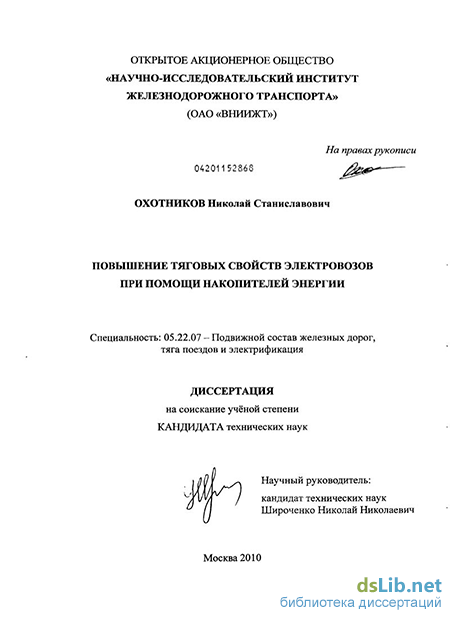 ОТКРЫТОЕ АКЦИОНЕРНОЕ ОБЩЕСТВО
«НАУЧНО-ИССЛЕДОВАТЕЛЬСКИЙ ИНСТИТУТ
ЖЕЛЕЗНОДОРОЖНОГО ТРАНСПОРТА»
(ОАО «ВНИИЖТ»)

На правах рукописи

04201152868

ОХОТНИКОВ Николай Станиславович

ПОВЫШЕНИЕ ТЯГОВЫХ СВОЙСТВ ЭЛЕКТРОВОЗОВ
ПРИ ПОМОЩИ НАКОПИТЕЛЕЙ ЭНЕРГИИ

Специальность: 05.22.07 – Подвижной состав железных дорог, тяга поездов и электрификация

ДИССЕРТАЦИЯ
на соискание учёной степени
КАНДИДАТА технических наук

Научный руководитель:
кандидат технических наук
Широченко Николай Николаевич

Москва 2010

dsLib.net
библиотека диссертаций